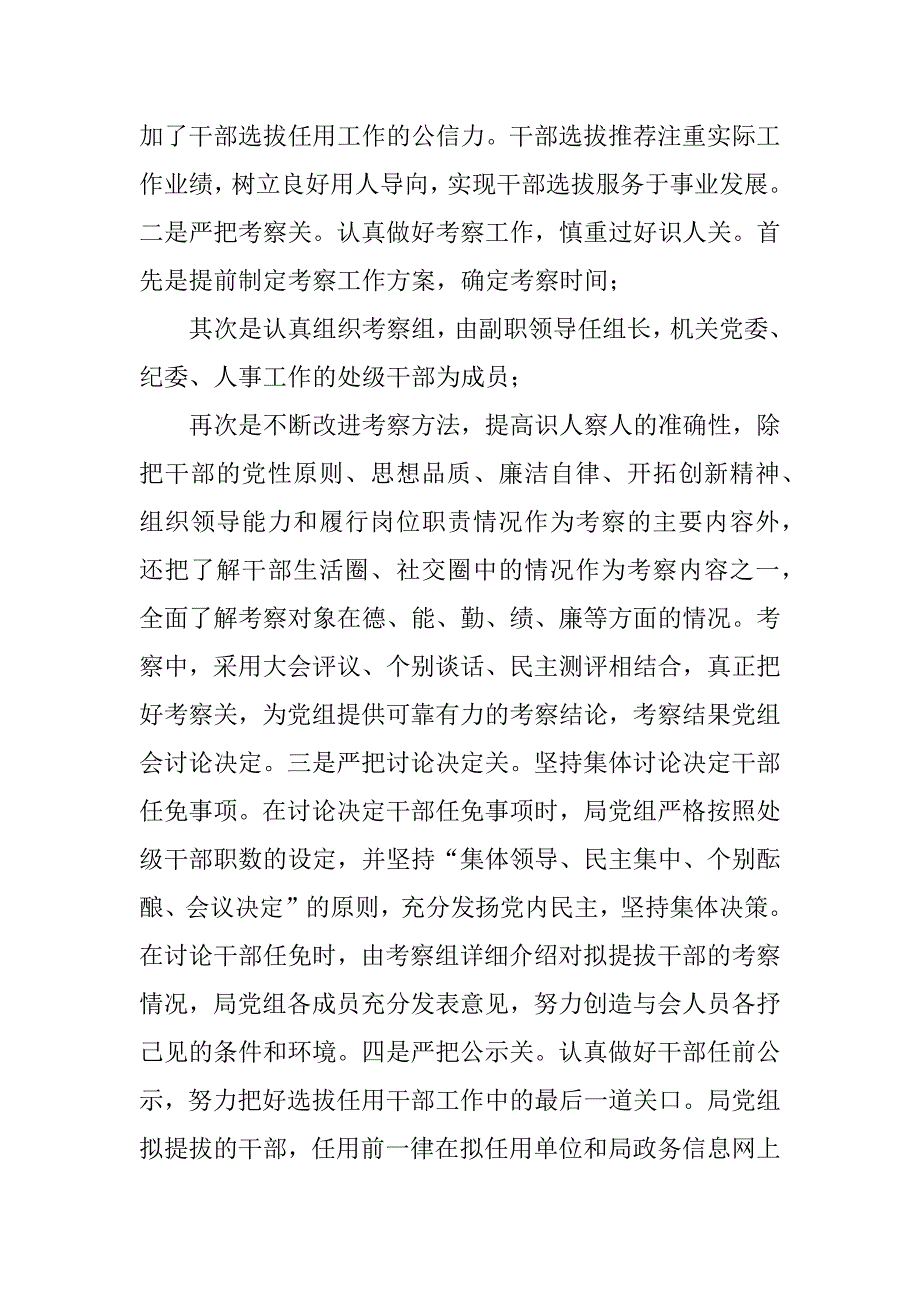 加了干部选拔任用工作的公信力。干部选拔推荐注重实际工作业绩，树立良好用人导向，实现干部选拔服务于事业发展。二是严把考察关。认真做好考察工作，慎重过好识人关。首先是提前制定考察工作方案，确定考察时间；

其次是认真组织考察组，由副职领导任组长，机关党委、纪委、人事工作的处级干部为成员；

再次是不断改进考察方法，提高识人察人的准确性，除把干部的党性原则、思想品质、廉洁自律、开拓创新精神、组织领导能力和履行岗位职责情况作为考察的主要内容外，还把了解干部生活圈、社交圈中的情况作为考察内容之一，全面了解考察对象在德、能、勤、绩、廉等方面的情况。考察中，采用大会评议、个别谈话、民主测评相结合，真正把好考察关，为党组提供可靠有力的考察结论，考察结果党组会讨论决定。三是严把讨论决定关。坚持集体讨论决定干部任免事项。在讨论决定干部任免事项时，局党组严格按照处级干部职数的设定，并坚持“集体领导、民主集中、个别酝酿、会议决定”的原则，充分发扬党内民主，坚持集体决策。在讨论干部任免时，由考察组详细介绍对拟提拔干部的考察情况，局党组各成员充分发表意见，努力创造与会人员各抒己见的条件和环境。四是严把公示关。认真做好干部任前公示，努力把好选拔任用干部工作中的最后一道关口。局党组拟提拔的干部，任用前一律在拟任用单位和局政务信息网上